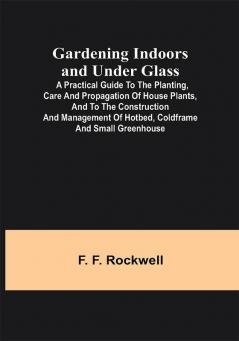 Gardening Indoors and Under Glass
A Practical Guide To The Planting, Care And Propagation Of House Plants, And To The Construction And Management Of Hotbed, Coldframe And Small Greenhouse

F. F. Rockwell